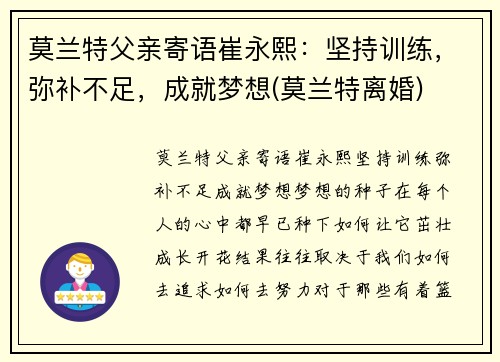 莫兰特父亲寄语崔永熙：坚持训练，弥补不足，成就梦想(莫兰特离婚)

莫兰特父亲寄语崔永熙坚持训练弥补不足成就梦想梦想的种子在每个人的心中都早已种下如何让它茁壮成长开花结果往往取决于我们如何去追求如何去努力对于那些有着篮